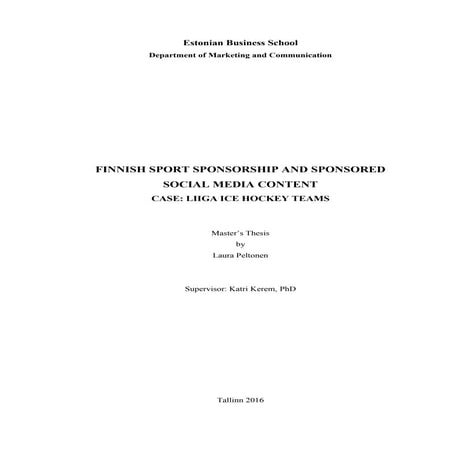 Estonian Business School
Department of Marketing and Communication

FINNISH SPORT SPONSORSHIP AND SPONSORED SOCIAL MEDIA CONTENT
CASE: LIIGA ICE HOCKEY TEAMS

Master's Thesis
by
Laura Peltonen

Supervisor: Katri Kerem, PhD

Tallinn 2016